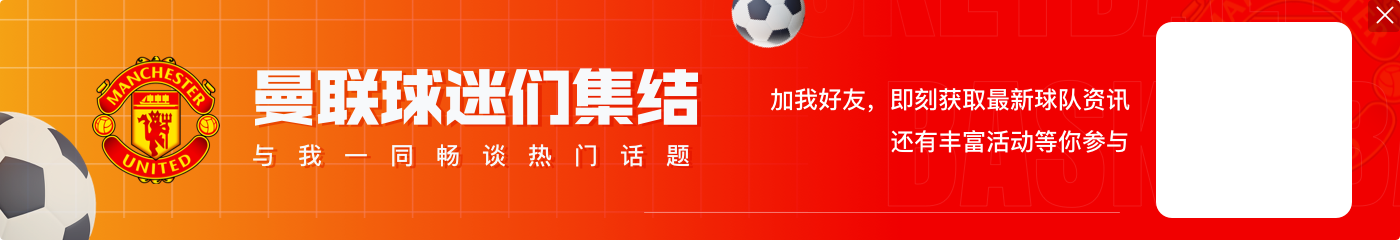 MANCHESTER UNITED

曼联球迷们集结

与我一同畅谈热门话题

加我好友，即刻获取最新球队资讯
还有丰富活动等你参与